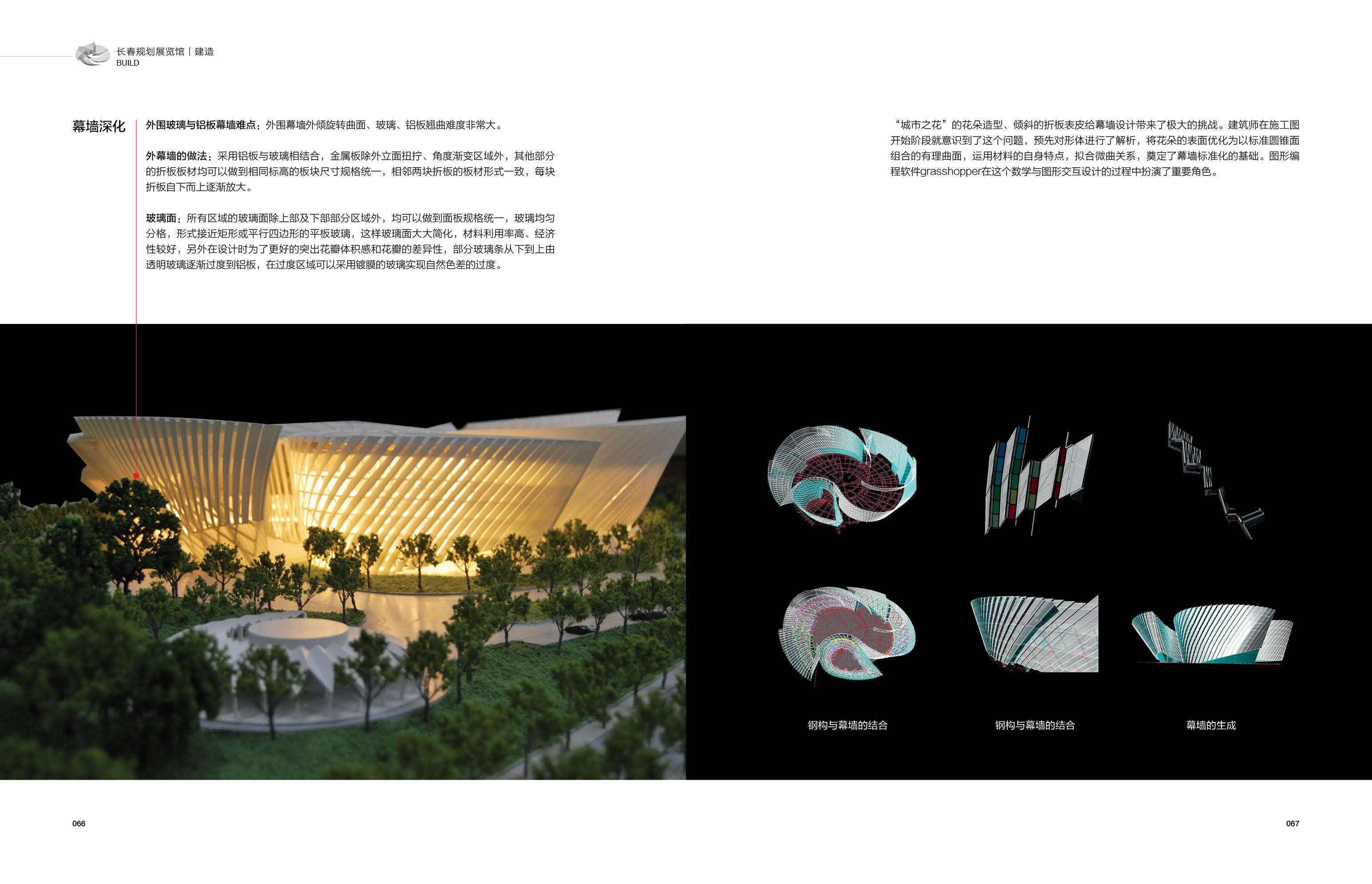 长春规划展览馆 | 建造
BUILD

幕墙深化

外围玻璃与铝板幕墙难点：外围幕墙外倾旋转曲面、玻璃、铝板翘曲难度非常大。

外幕墙的做法：采用铝板与玻璃相结合，金属板除外立面扭拧、角度渐变区域外，其他部分的折板板材均可以做到相同标高的板块尺寸规格统一，相邻两块折板的板材形式一致，每块折板自下而上逐渐放大。

玻璃面：所有区域的玻璃面除上部及下部部分区域外，均可以做到面板规格统一，玻璃均匀分格，形式接近矩形或平行四边形的平板玻璃，这样玻璃面大大简化，材料利用率高、经济性较好，另外在设计时为了更好的突出花瓣体积感和花瓣的差异性，部分玻璃条从下到上由透明玻璃逐渐过度到铝板，在过度区域可以采用镀膜的玻璃实现自然色差的过度。

“城市之花”的花朵造型、倾斜的折板表皮给幕墙设计带来了极大的挑战。建筑师在施工图开始阶段就意识到了这个问题，预先对形体进行了解析，将花朵的表面优化为以标准圆锥面组合的有理曲面，运用材料的自身特点，拟合微曲关系，奠定了幕墙标准化的基础。图形编程软件grasshopper在这个数学与图形交互设计的过程中扮演了重要角色。

钢构与幕墙的结合

钢构与幕墙的结合

幕墙的生成

066

067